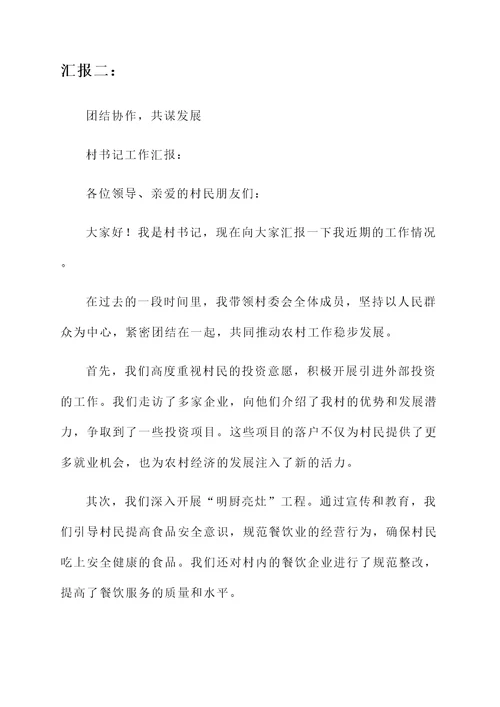 汇报二：

团结协作，共谋发展

村书记工作汇报：

各位领导、亲爱的村民朋友们：

大家好！我是村书记，现在向大家汇报一下我近期的工作情况。

在过去的一段时间里，我带领村委会全体成员，坚持以人民群众为中心，紧密团结在一起，共同推动农村工作稳步发展。

首先，我们高度重视村民的投资意愿，积极开展引进外部投资的工作。我们走访了多家企业，向他们介绍了我村的优势和发展潜力，争取到了一些投资项目。这些项目的落户不仅为村民提供了更多就业机会，也为农村经济的发展注入了新的活力。

其次，我们深入开展“明厨亮灶”工程。通过宣传和教育，我们引导村民提高食品安全意识，规范餐饮业的经营行为，确保村民吃上安全健康的食品。我们还对村内的餐饮企业进行了规范整改，提高了餐饮服务的质量和水平。